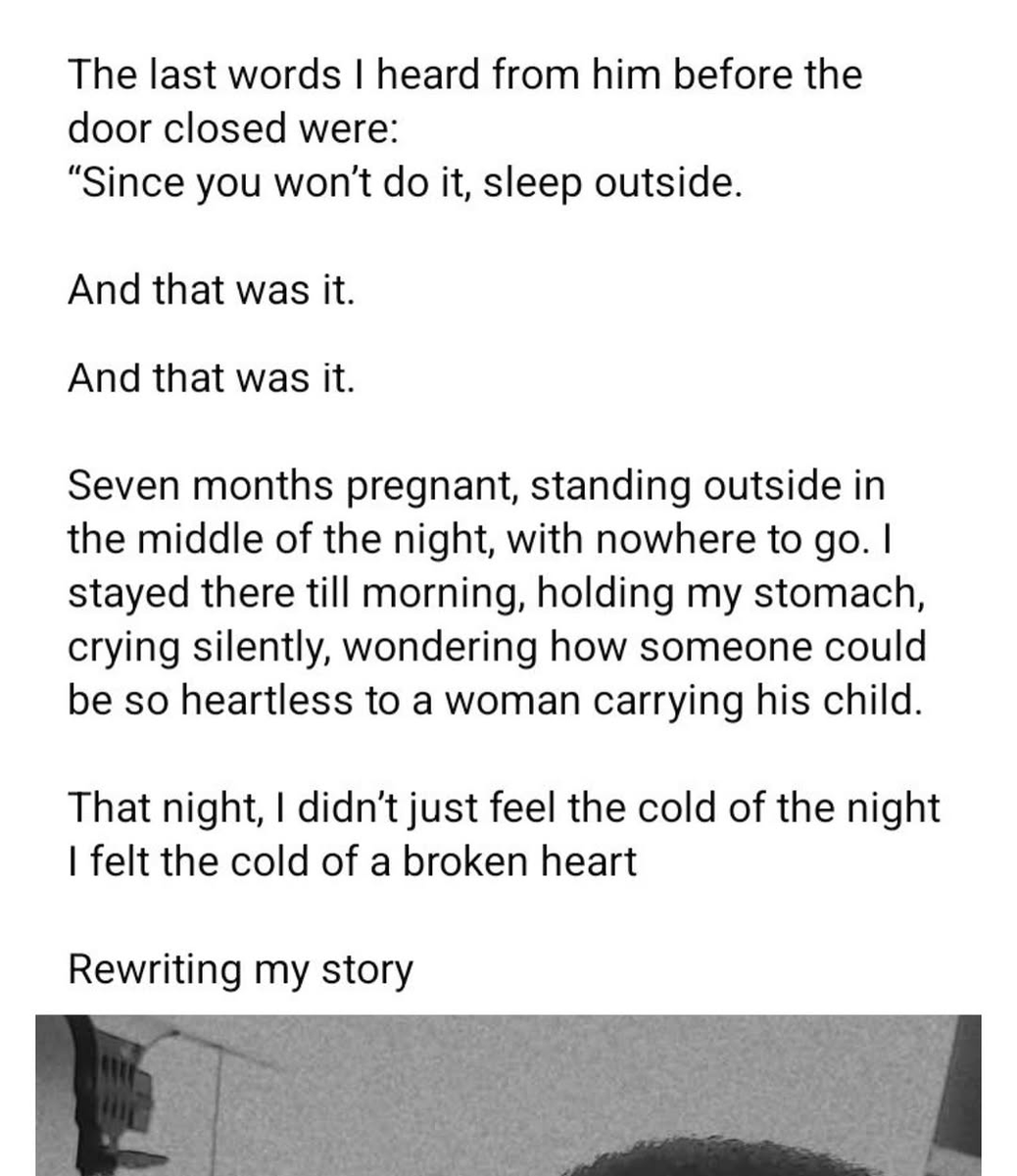 The last words I heard from him before the door closed were:
“Since you won’t do it, sleep outside.

And that was it.

And that was it.

Seven months pregnant, standing outside in the middle of the night, with nowhere to go. I stayed there till morning, holding my stomach, crying silently, wondering how someone could be so heartless to a woman carrying his child.

That night, I didn’t just feel the cold of the night I felt the cold of a broken heart

Rewriting my story